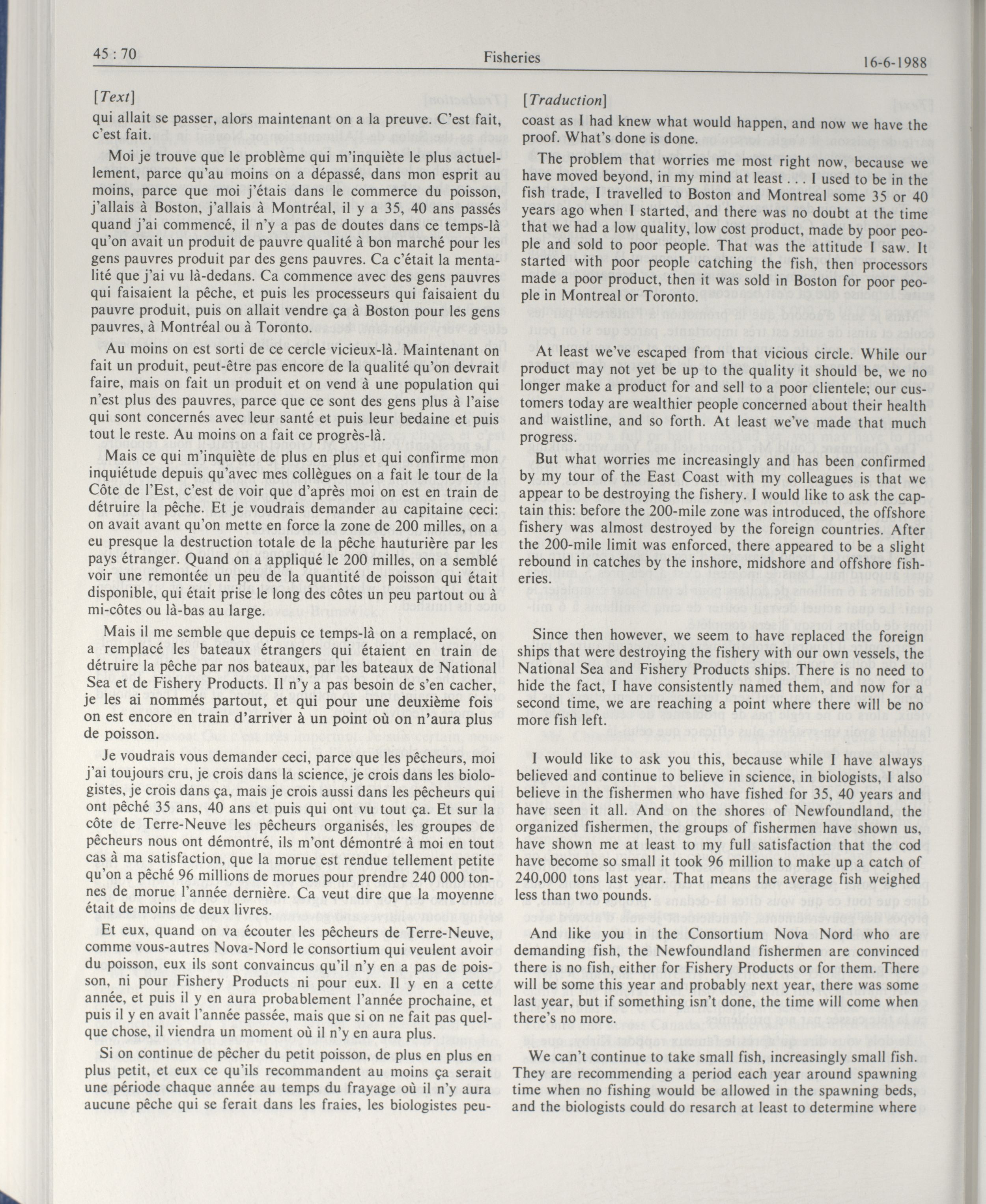 45 : 70

Fisheries

16-6-1988

[Text]

qui allait se passer, alors maintenant on a la preuve. C'est fait, c'est fait.

Moi je trouve que le problème qui m'inquiète le plus actuellement, parce qu'au moins on a dépassé, dans mon esprit au moins, parce que moi j'étais dans le commerce du poisson, j'allais à Boston, j'allais à Montréal, il y a 35, 40 ans passés quand j'ai commencé, il n'y a pas de doutes dans ce temps-là qu'on avait un produit de pauvre qualité à bon marché pour les gens pauvres produit par des gens pauvres. Ca c'était la mentalité que j'ai vu là-dedans. Ca commence avec des gens pauvres qui faisaient la pêche, et puis les processeurs qui faisaient du pauvre produit, puis on allait vendre ça à Boston pour les gens pauvres, à Montréal ou à Toronto.

Au moins on est sorti de ce cercle vicieux-là. Maintenant on fait un produit, peut-être pas encore de la qualité qu'on devrait faire, mais on fait un produit et on vend à une population qui n'est plus des pauvres, parce que ce sont des gens plus à l'aise qui sont concernés avec leur santé et puis leur bedaine et puis tout le reste. Au moins on a fait ce progrès-là.

Mais ce qui m'inquiète de plus en plus et qui confirme mon inquiétude depuis qu'avec mes collègues on a fait le tour de la Côte de l'Est, c'est de voir que d'après moi on est en train de détruire la pêche. Et je voudrais demander au capitaine ceci: on avait avant qu'on mette en force la zone de 200 milles, on a eu presque la destruction totale de la pêche hauturière par les pays étranger. Quand on a appliqué le 200 milles, on a semblé voir une remontée un peu de la quantité de poisson qui était disponible, qui était prise le long des côtes un peu partout ou à mi-côtes ou là-bas au large.

Mais il me semble que depuis ce temps-là on a remplacé, on a remplacé les bateaux étrangers qui étaient en train de détruire la pêche par nos bateaux, par les bateaux de National Sea et de Fishery Products. Il n'y a pas besoin de s'en cacher, je les ai nommés partout, et qui pour une deuxième fois on est encore en train d'arriver à un point où on n'aura plus de poisson.

Je voudrais vous demander ceci, parce que les pêcheurs, moi j'ai toujours cru, je crois dans la science, je crois dans les biologistes, je crois dans ça, mais je crois aussi dans les pêcheurs qui ont pêché 35 ans, 40 ans et puis qui ont vu tout ça. Et sur la côte de Terre-Neuve les pêcheurs organisés, les groupes de pêcheurs nous ont démontré, ils m'ont démontré à moi en tout cas à ma satisfaction, que la morue est rendue tellement petite qu'on a pêché 96 millions de morues pour prendre 240 000 tonnes de morue l'année dernière. Ca veut dire que la moyenne était de moins de deux livres.

Et eux, quand on va écouter les pêcheurs de Terre-Neuve, comme vous-autres Nova-Nord le consortium qui veulent avoir du poisson, eux ils sont convaincus qu'il n'y en a pas de poisson, ni pour Fishery Products ni pour eux. Il y en a cette année, et puis il y en aura probablement l'année prochaine, et puis il y en avait l'année passée, mais que si on ne fait pas quelque chose, il viendra un moment où il n'y en aura plus.

Si on continue de pêcher du petit poisson, de plus en plus en plus petit, et eux ce qu'ils recommandent au moins ça serait une période chaque année au temps du frayage où il n'y aura aucune pêche qui se ferait dans les fraies, les biologistes peu-

[Traduction]

coast as I had knew what would happen, and now we have the proof. What's done is done.

The problem that worries me most right now, because we have moved beyond, in my mind at least . . . I used to be in the fish trade, I travelled to Boston and Montreal some 35 or 40 years ago when I started, and there was no doubt at the time that we had a low quality, low cost product, made by poor people and sold to poor people. That was the attitude I saw. It started with poor people catching the fish, then processors made a poor product, then it was sold in Boston for poor people in Montreal or Toronto.

At least we've escaped from that vicious circle. While our product may not yet be up to the quality it should be, we no longer make a product for and sell to a poor clientele; our customers today are wealthier people concerned about their health and waistline, and so forth. At least we've made that much progress.

But what worries me increasingly and has been confirmed by my tour of the East Coast with my colleagues is that we appear to be destroying the fishery. I would like to ask the captain this: before the 200-mile zone was introduced, the offshore fishery was almost destroyed by the foreign countries. After the 200-mile limit was enforced, there appeared to be a slight rebound in catches by the inshore, midshore and offshore fisheries.

Since then however, we seem to have replaced the foreign ships that were destroying the fishery with our own vessels, the National Sea and Fishery Products ships. There is no need to hide the fact, I have consistently named them, and now for a second time, we are reaching a point where there will be no more fish left.

I would like to ask you this, because while I have always believed and continue to believe in science, in biologists, I also believe in the fishermen who have fished for 35, 40 years and have seen it all. And on the shores of Newfoundland, the organized fishermen, the groups of fishermen have shown us, have shown me at least to my full satisfaction that the cod have become so small it took 96 million to make up a catch of 240,000 tons last year. That means the average fish weighed less than two pounds.

And like you in the Consortium Nova Nord who are demanding fish, the Newfoundland fishermen are convinced there is no fish, either for Fishery Products or for them. There will be some this year and probably next year, there was some last year, but if something isn't done, the time will come when there's no more.

We can't continue to take small fish, increasingly small fish. They are recommending a period each year around spawning time when no fishing would be allowed in the spawning beds, and the biologists could do resarch at least to determine where